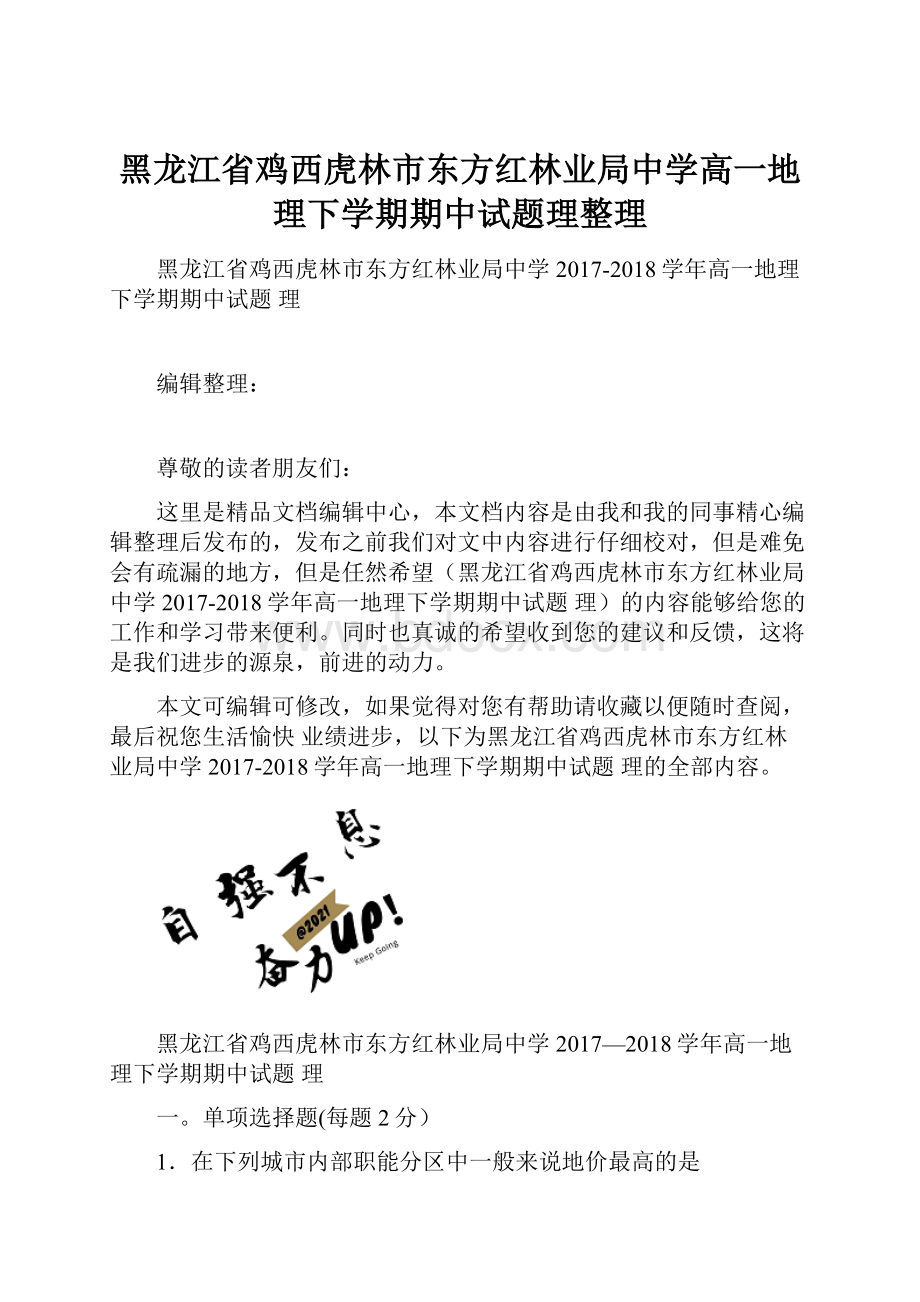 黑龙江省鸡西虎林市东方红林业局中学高一地理下学期期中试题理整理

黑龙江省鸡西虎林市东方红林业局中学 2017-2018 学年高一地理下学期期中试题 理

编辑整理：

尊敬的读者朋友们：

这里是精品文档编辑中心，本文档内容是由我和我的同事精心编辑整理后发布的，发布之前我们对文中内容进行仔细校对，但是难免会有疏漏的地方，但是任然希望（黑龙江省鸡西虎林市东方红林业局中学 2017-2018 学年高一地理下学期期中试题 理）的内容能够给您的工作和学习带来便利。同时也真诚的希望收到您的建议和反馈，这将是我们进步的源泉，前进的动力。

本文可编辑可修改，如果觉得对您有帮助请收藏以便随时查阅，最后祝您生活愉快 业绩进步，以下为黑龙江省鸡西虎林市东方红林业局中学 2017-2018 学年高一地理下学期期中试题 理的全部内容。

自强不息
@2021
奋力UP!
Keep Going

黑龙江省鸡西虎林市东方红林业局中学 2017—2018 学年高一地理下学期期中试题 理

一。单项选择题(每题 2 分）

1．在下列城市内部职能分区中一般来说地价最高的是